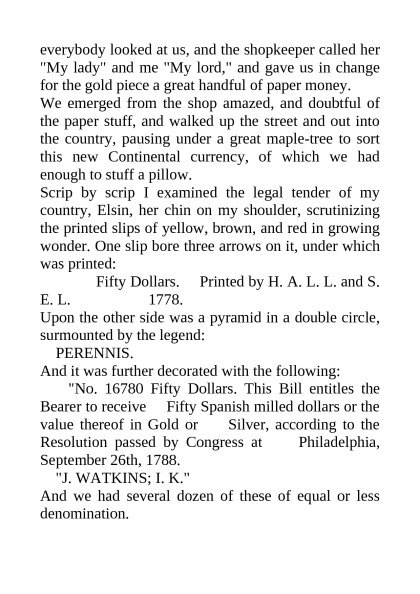 everybody looked at us, and the shopkeeper called her "My lady" and me "My lord," and gave us in change for the gold piece a great handful of paper money.
We emerged from the shop amazed, and doubtful of the paper stuff, and walked up the street and out into the country, pausing under a great maple-tree to sort this new Continental currency, of which we had enough to stuff a pillow.
Scrip by scrip I examined the legal tender of my country, Elsin, her chin on my shoulder, scrutinizing the printed slips of yellow, brown, and red in growing wonder. One slip bore three arrows on it, under which was printed:
Fifty Dollars. Printed by H. A. L. L. and S. E. L. 1778.
Upon the other side was a pyramid in a double circle, surmounted by the legend:
PERENNIS.
And it was further decorated with the following:
"No. 16780 Fifty Dollars. This Bill entitles the Bearer to receive Fifty Spanish milled dollars or the value thereof in Gold or Silver, according to the Resolution passed by Congress at Philadelphia, September 26th, 1788.
"J. WATKINS; I. K."
And we had several dozen of these of equal or less denomination.